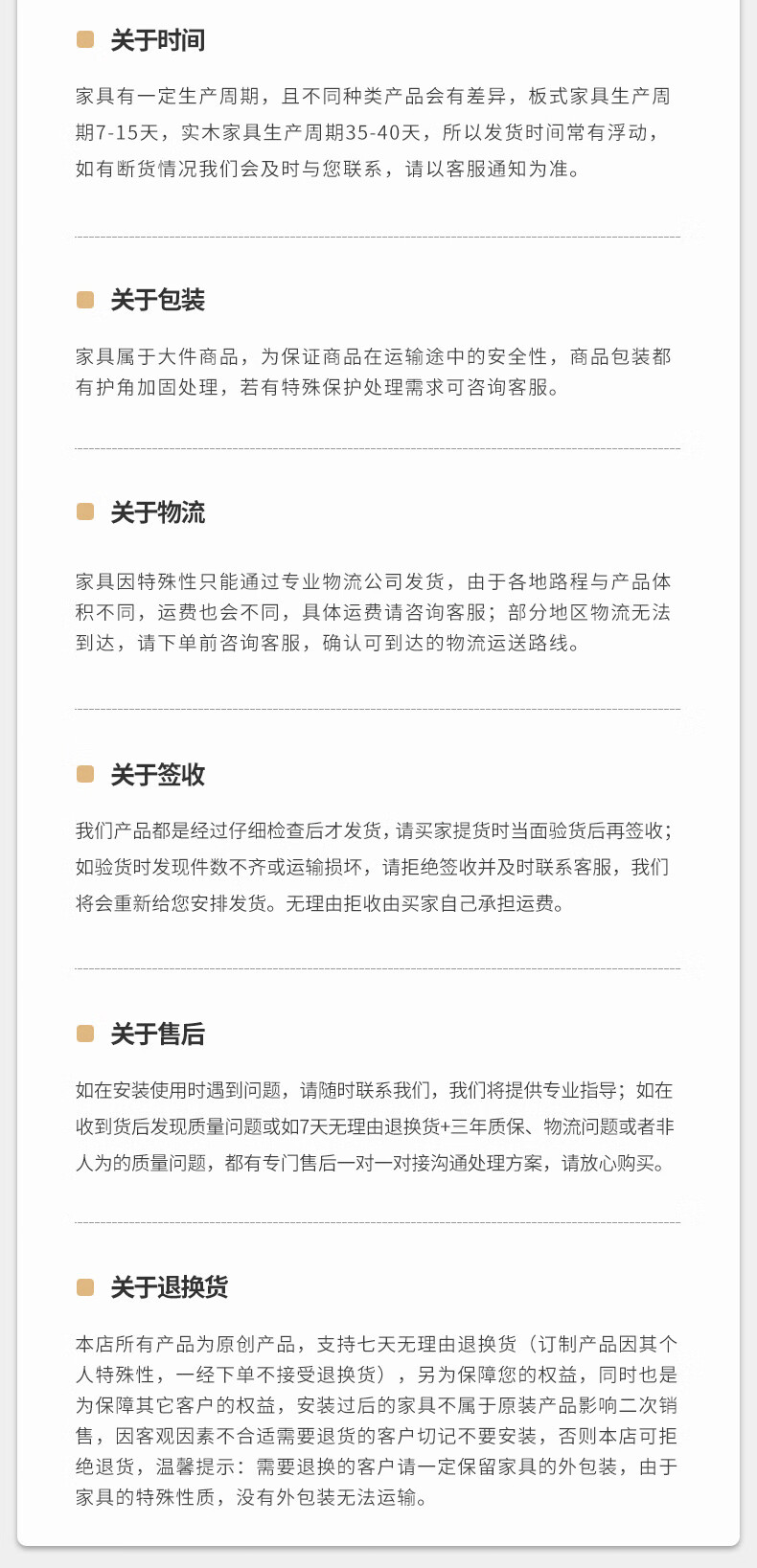 关于时间

家具有一定生产周期，且不同种类产品会有差异，板式家具生产周期7-15天，实木家具生产周期35-40天，所以发货时间常有浮动，如有断货情况我们会及时与您联系，请以客服通知为准。

关于包装

家具属于大件商品，为保证商品在运输途中的安全性，商品包装都有护角加固处理，若有特殊保护处理需求可咨询客服。

关于物流

家具因特殊性只能通过专业物流公司发货，由于各地路程与产品体积不同，运费也会不同，具体运费请咨询客服；部分地区物流无法到达，请下单前咨询客服，确认可到达的物流运送路线。

关于签收

我们产品都是经过仔细检查后才发货，请买家提货时当面验货后再签收；如验货时发现件数不齐或运输损坏，请拒绝签收并及时联系客服，我们将会重新给您安排发货。无理由拒收由买家自己承担运费。

关于售后

如在安装使用时遇到问题，请随时联系我们，我们将提供专业指导；如在收到货后发现质量问题或如7天无理由退换货+三年质保、物流问题或者非人为的质量问题，都有专门售后一对一对接沟通处理方案，请放心购买。

关于退换货

本店所有产品为原创产品，支持七天无理由退换货（订制产品因其个人特殊性，一经下单不接受退换货），另为保障您的权益，同时也是为保障其它客户的权益，安装过后的家具不属于原装产品影响二次销售，因客观因素不合适需要退货的客户切记不要安装，否则本店可拒绝退货，温馨提示：需要退换的客户请一定保留家具的外包装，由于家具的特殊性质，没有外包装无法运输。